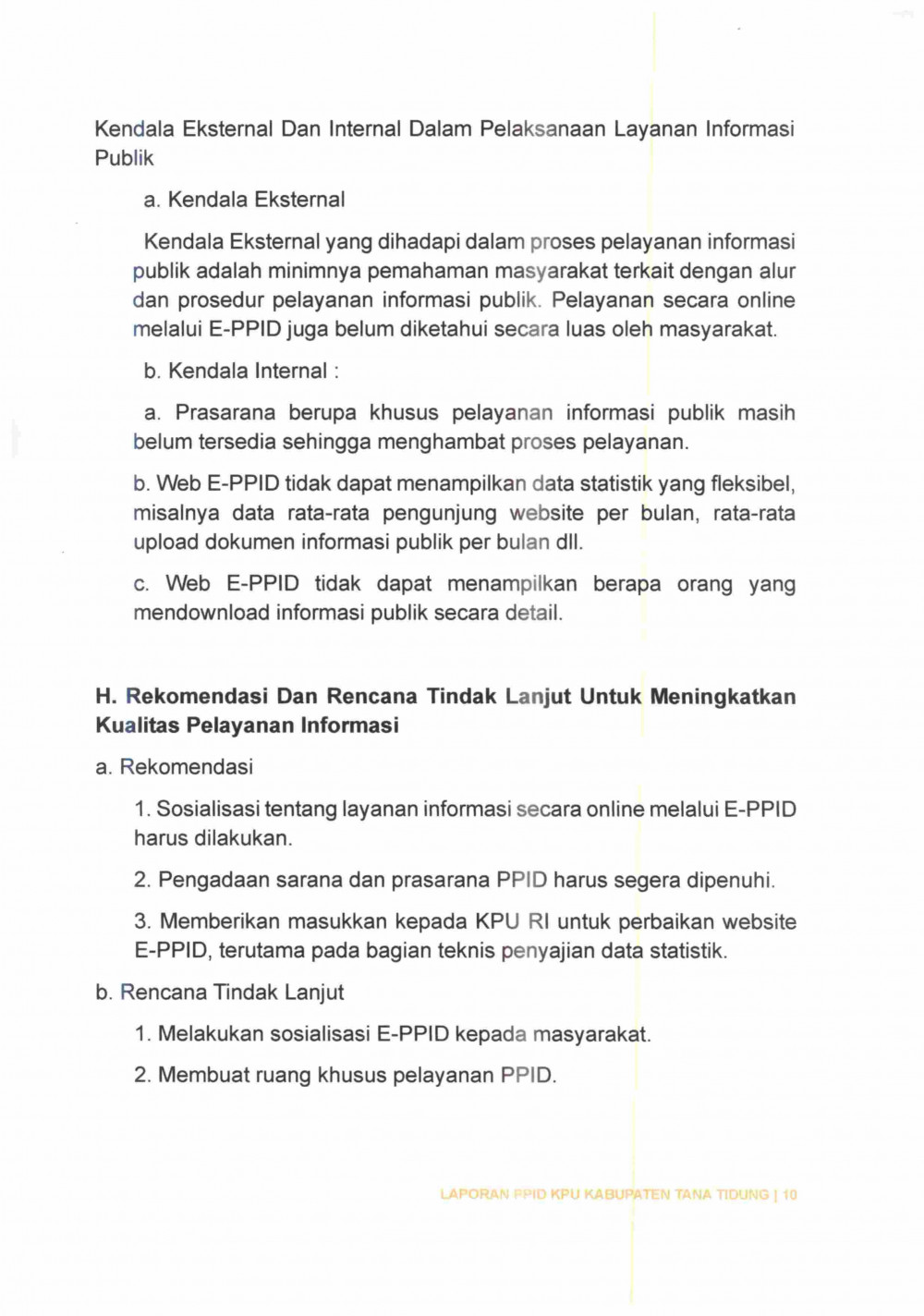 Kendala Eksternal Dan Internal Dalam Pelaksanaan Layanan Informasi Publik

a. Kendala Eksternal

Kendala Eksternal yang dihadapi dalam proses pelayanan informasi publik adalah minimnya pemahaman masyarakat terkait dengan alur dan prosedur pelayanan informasi publik. Pelayanan secara online melalui E-PPID juga belum diketahui secara luas oleh masyarakat.

b. Kendala Internal :

a. Prasarana berupa khusus pelayanan informasi publik masih belum tersedia sehingga menghambat proses pelayanan.

b. Web E-PPID tidak dapat menampilkan data statistik yang fleksibel, misalnya data rata-rata pengunjung website per bulan, rata-rata upload dokumen informasi publik per bulan dll.

c. Web E-PPID tidak dapat menampilkan berapa orang yang mendownload informasi publik secara detail.

H. Rekomendasi Dan Rencana Tindak Lanjut Untuk Meningkatkan Kualitas Pelayanan Informasi

a. Rekomendasi

1. Sosialisasi tentang layanan informasi secara online melalui E-PPID harus dilakukan.

2. Pengadaan sarana dan prasarana PPID harus segera dipenuhi.

3. Memberikan masukkan kepada KPU RI untuk perbaikan website E-PPID, terutama pada bagian teknis penyajian data statistik.

b. Rencana Tindak Lanjut

1. Melakukan sosialisasi E-PPID kepada masyarakat.

2. Membuat ruang khusus pelayanan PPID.

LAPORAN PPID KPU KABUPATEN TANA TIDUNG | 10